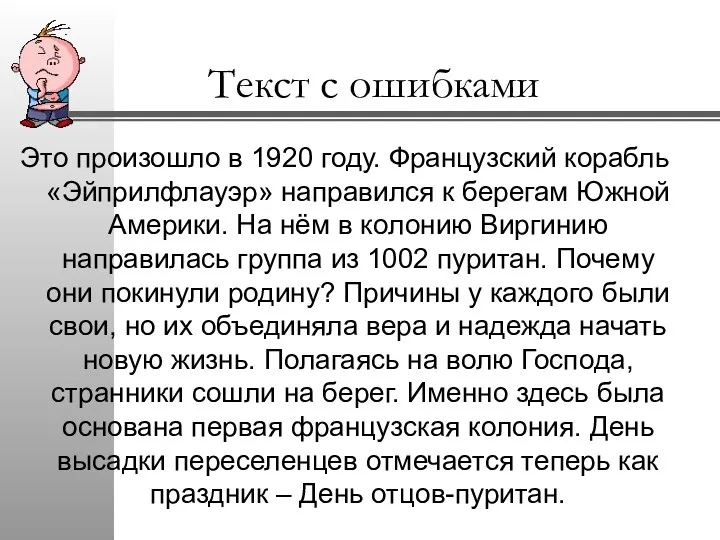 Текст с ошибками

Это произошло в 1920 году. Французский корабль «Эйприлфлауэр» направился к берегам Южной Америки. На нём в колонию Виргинию направилась группа из 1002 пуритан. Почему они покинули родину? Причины у каждого были свои, но их объединяла вера и надежда начать новую жизнь. Полагаясь на волю Господа, странники сошли на берег. Именно здесь была основана первая французская колония. День высадки переселенцев отмечается теперь как праздник – День отцов-пуритан.